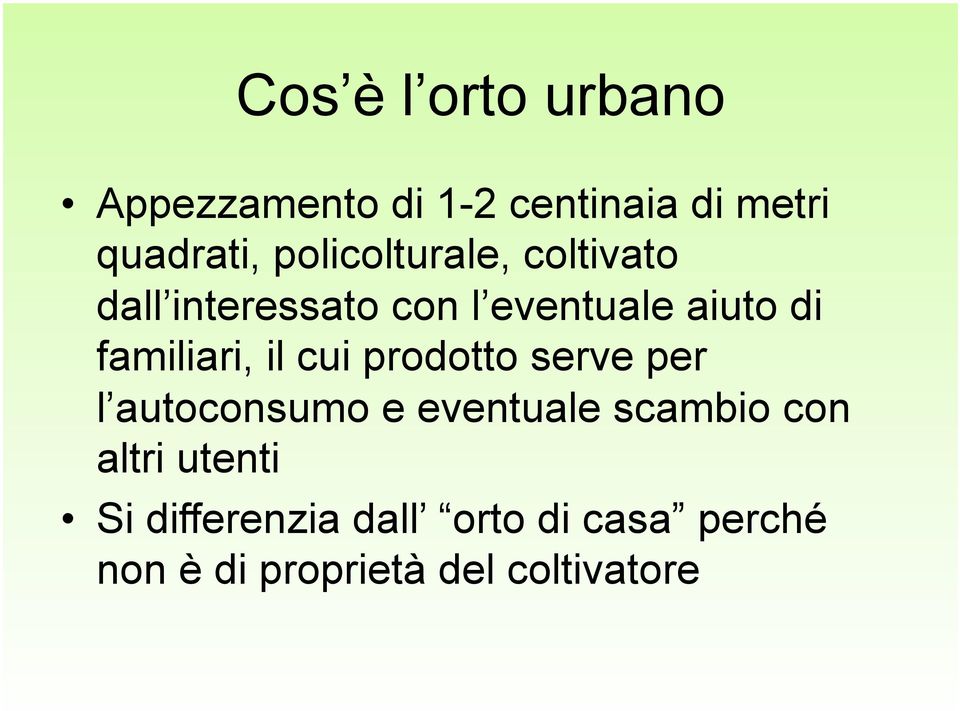 Cos’è l’orto urbano

• Appezzamento di 1-2 centinaia di metri quadrati, policolturale, coltivato dall’interessato con l’eventuale aiuto di familiari, il cui prodotto serve per l’autoconsumo e eventuale scambio con altri utenti

• Si differenzia dall’ “orto di casa” perché non è di proprietà del coltivatore